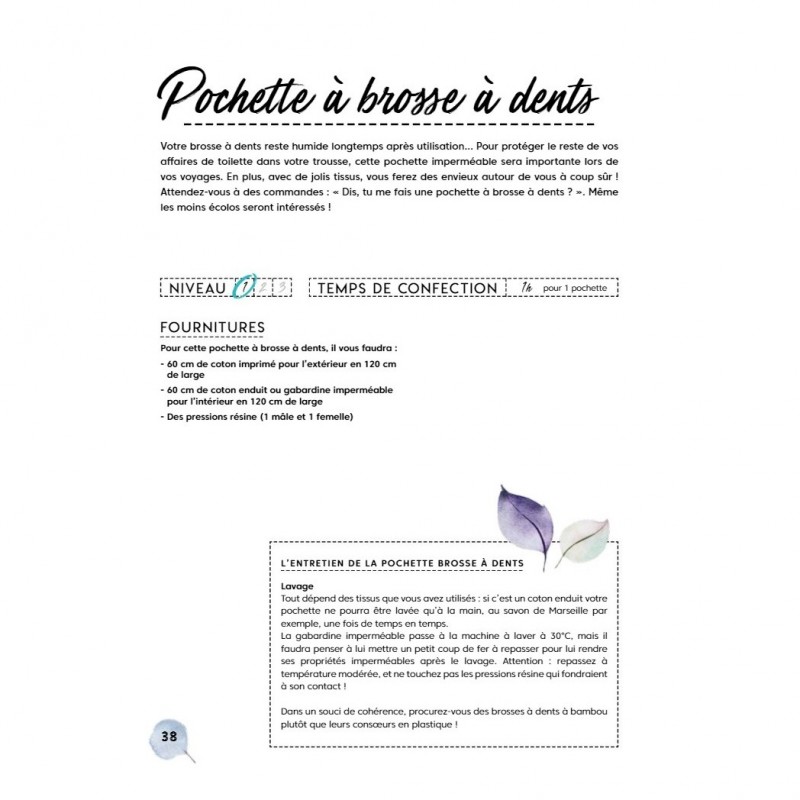 Pochette à brosse à dents

Votre brosse à dents reste humide longtemps après utilisation... Pour protéger le reste de vos affaires de toilette dans votre trousse, cette pochette imperméable sera importante lors de vos voyages. En plus, avec de jolis tissus, vous ferez des envieux autour de vous à coup sûr ! Attendez-vous à des commandes : « Dis, tu me fais une pochette à brosse à dents ? ». Même les moins écolos seront intéressés !

NIVEAU 1 2 3

TEMPS DE CONFECTION 1h pour 1 pochette

FOURNITURES

Pour cette pochette à brosse à dents, il vous faudra :
- 60 cm de coton imprimé pour l'extérieur en 120 cm de large
- 60 cm de coton enduit ou gabardine imperméable pour l'intérieur en 120 cm de large
- Des pressions résine (1 mâle et 1 femelle)

L'ENTRETIEN DE LA POCHETTE BROSSE À DENTS

Lavage
Tout dépend des tissus que vous avez utilisés : si c'est un coton enduit votre pochette ne pourra être lavée qu'à la main, au savon de Marseille par exemple, une fois de temps en temps.
La gabardine imperméable passe à la machine à laver à 30°C, mais il faudra penser à lui mettre un petit coup de fer à repasser pour lui rendre ses propriétés imperméables après le lavage. Attention : repassez à température modérée, et ne touchez pas les pressions résine qui fondraient à son contact !

Dans un souci de cohérence, procurez-vous des brosses à dents à bambou plutôt que leurs consœurs en plastique !

38